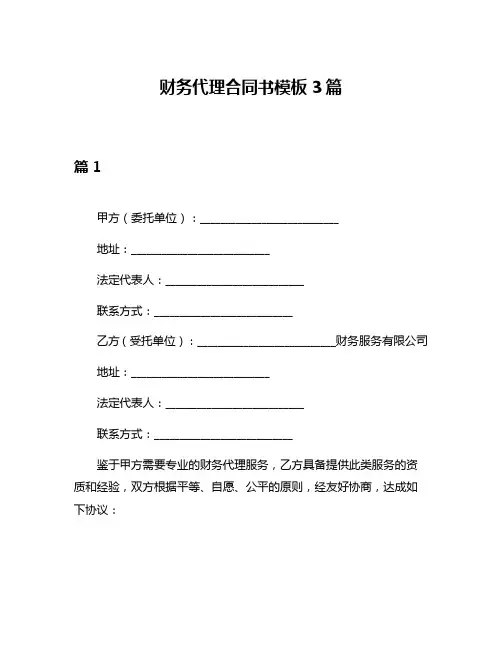 财务代理合同书模板 3 篇

篇 1

甲方（委托单位）：________________________

地址：________________________

法定代表人：________________________

联系方式：________________________

乙方（受托单位）：________________________财务服务有限公司

地址：________________________

法定代表人：________________________

联系方式：________________________

鉴于甲方需要专业的财务代理服务，乙方具备提供此类服务的资质和经验，双方根据平等、自愿、公平的原则，经友好协商，达成如下协议：